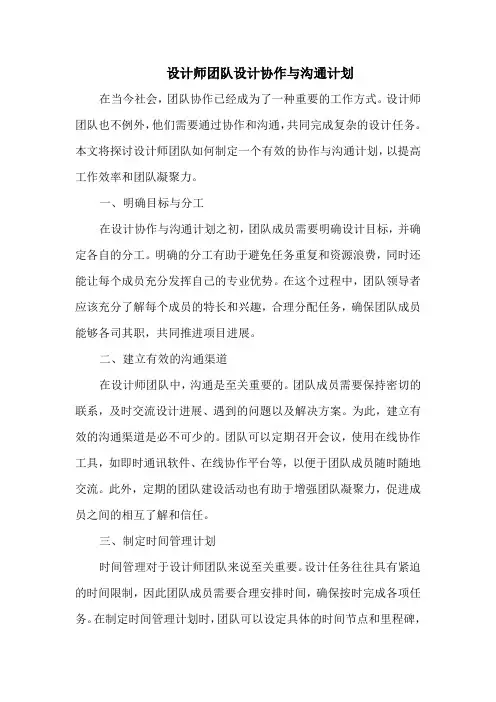 设计师团队设计协作与沟通计划

在当今社会，团队协作已经成为了一种重要的工作方式。设计师团队也不例外，他们需要通过协作和沟通，共同完成复杂的设计任务。本文将探讨设计师团队如何制定一个有效的协作与沟通计划，以提高工作效率和团队凝聚力。

一、明确目标与分工

在设计协作与沟通计划之初，团队成员需要明确设计目标，并确定各自的分工。明确的分工有助于避免任务重复和资源浪费，同时还能让每个成员充分发挥自己的专业优势。在这个过程中，团队领导者应该充分了解每个成员的特长和兴趣，合理分配任务，确保团队成员能够各司其职，共同推进项目进展。

二、建立有效的沟通渠道

在设计师团队中，沟通是至关重要的。团队成员需要保持密切的联系，及时交流设计进展、遇到的问题以及解决方案。为此，建立有效的沟通渠道是必不可少的。团队可以定期召开会议，使用在线协作工具，如即时通讯软件、在线协作平台等，以便于团队成员随时随地交流。此外，定期的团队建设活动也有助于增强团队凝聚力，促进成员之间的相互了解和信任。

三、制定时间管理计划

时间管理对于设计师团队来说至关重要。设计任务往往具有紧迫的时间限制，因此团队成员需要合理安排时间，确保按时完成各项任务。在制定时间管理计划时，团队可以设定具体的时间节点和里程碑，